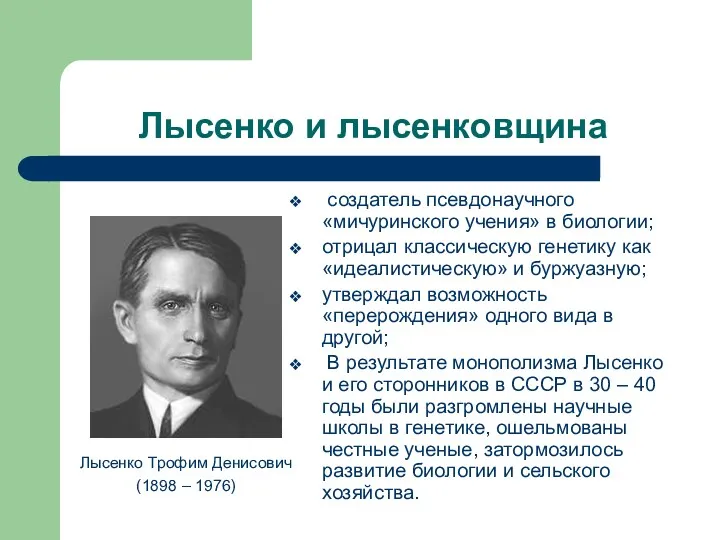 Лысенко и лысенковщина

❖ создатель псевдонаучного «мичуринского учения» в биологии;
❖ отрицал классическую генетику как «идеалистическую» и буржуазную;
❖ утверждал возможность «перерождения» одного вида в другой;
❖ В результате монополизма Лысенко и его сторонников в СССР в 30 – 40 годы были разгромлены научные школы в генетике, ошельмованы честные ученые, затормозилось развитие биологии и сельского хозяйства.

Лысенко Трофим Денисович
(1898 – 1976)